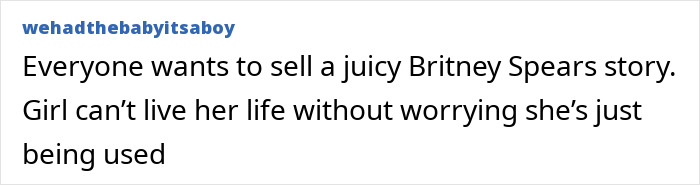 wehadthebabyitsaboy

Everyone wants to sell a juicy Britney Spears story. Girl can’t live her life without worrying she’s just being used